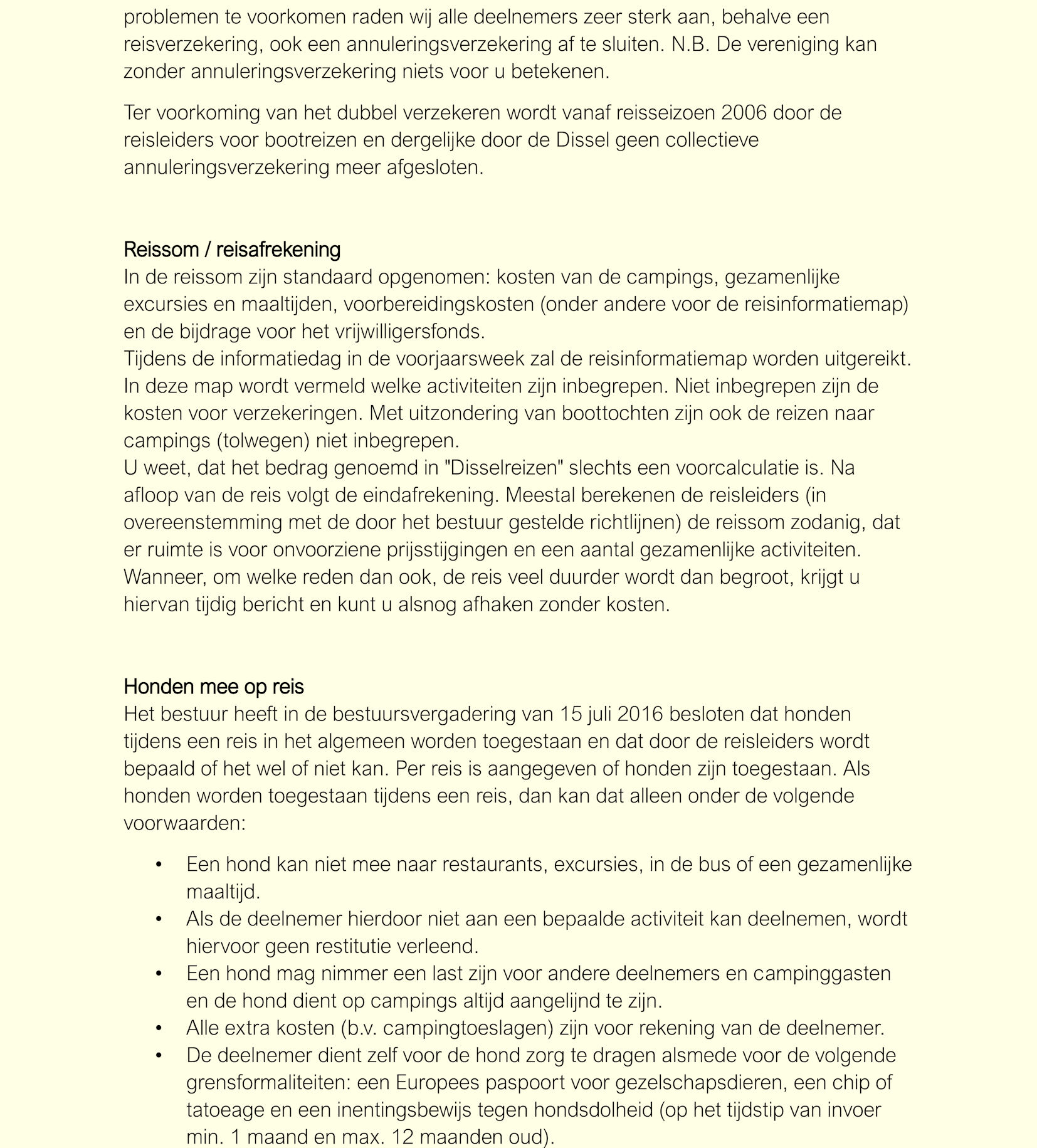 problemen te voorkomen raden wij alle deelnemers zeer sterk aan, behalve een reisverzekering, ook een annuleringsverzekering af te sluiten. N.B. De vereniging kan zonder annuleringsverzekering niets voor u betekenen.

Ter voorkoming van het dubbel verzekeren wordt vanaf reisseizoen 2006 door de reisleiders voor bootreizen en dergelijke door de Dissel geen collectieve annuleringsverzekering meer afgesloten.

Reissom / reisafrekening
In de reissom zijn standaard opgenomen: kosten van de campings, gezamenlijke excursies en maaltijden, voorbereidingskosten (onder andere voor de reisinformatiemap) en de bijdrage voor het vrijwilligersfonds.
Tijdens de informatiedag in de voorjaarsweek zal de reisinformatiemap worden uitgereikt. In deze map wordt vermeld welke activiteiten zijn inbegrepen. Niet inbegrepen zijn de kosten voor verzekeringen. Met uitzondering van boottochten zijn ook de reizen naar campings (tolwegen) niet inbegrepen.
U weet, dat het bedrag genoemd in "Disselreizen" slechts een voorcalculatie is. Na afloop van de reis volgt de eindafrekening. Meestal berekenen de reisleiders (in overeenstemming met de door het bestuur gestelde richtlijnen) de reissom zodanig, dat er ruimte is voor onvoorziene prijsstijgingen en een aantal gezamenlijke activiteiten. Wanneer, om welke reden dan ook, de reis veel duurder wordt dan begroot, krijgt u hiervan tijdig bericht en kunt u alsnog afhaken zonder kosten.

Honden mee op reis
Het bestuur heeft in de bestuursvergadering van 15 juli 2016 besloten dat honden tijdens een reis in het algemeen worden toegestaan en dat door de reisleiders wordt bepaald of het wel of niet kan. Per reis is aangegeven of honden zijn toegestaan. Als honden worden toegestaan tijdens een reis, dan kan dat alleen onder de volgende voorwaarden:

• Een hond kan niet mee naar restaurants, excursies, in de bus of een gezamenlijke maaltijd.
• Als de deelnemer hierdoor niet aan een bepaalde activiteit kan deelnemen, wordt hiervoor geen restitutie verleend.
• Een hond mag nimmer een last zijn voor andere deelnemers en campinggasten en de hond dient op campings altijd aangelijnd te zijn.
• Alle extra kosten (b.v. campingtoeslagen) zijn voor rekening van de deelnemer.
• De deelnemer dient zelf voor de hond zorg te dragen alsmede voor de volgende grensformaliteiten: een Europees paspoort voor gezelschapsdieren, een chip of tatoeage en een inentingsbewijs tegen hondsdolheid (op het tijdstip van invoer min. 1 maand en max. 12 maanden oud).